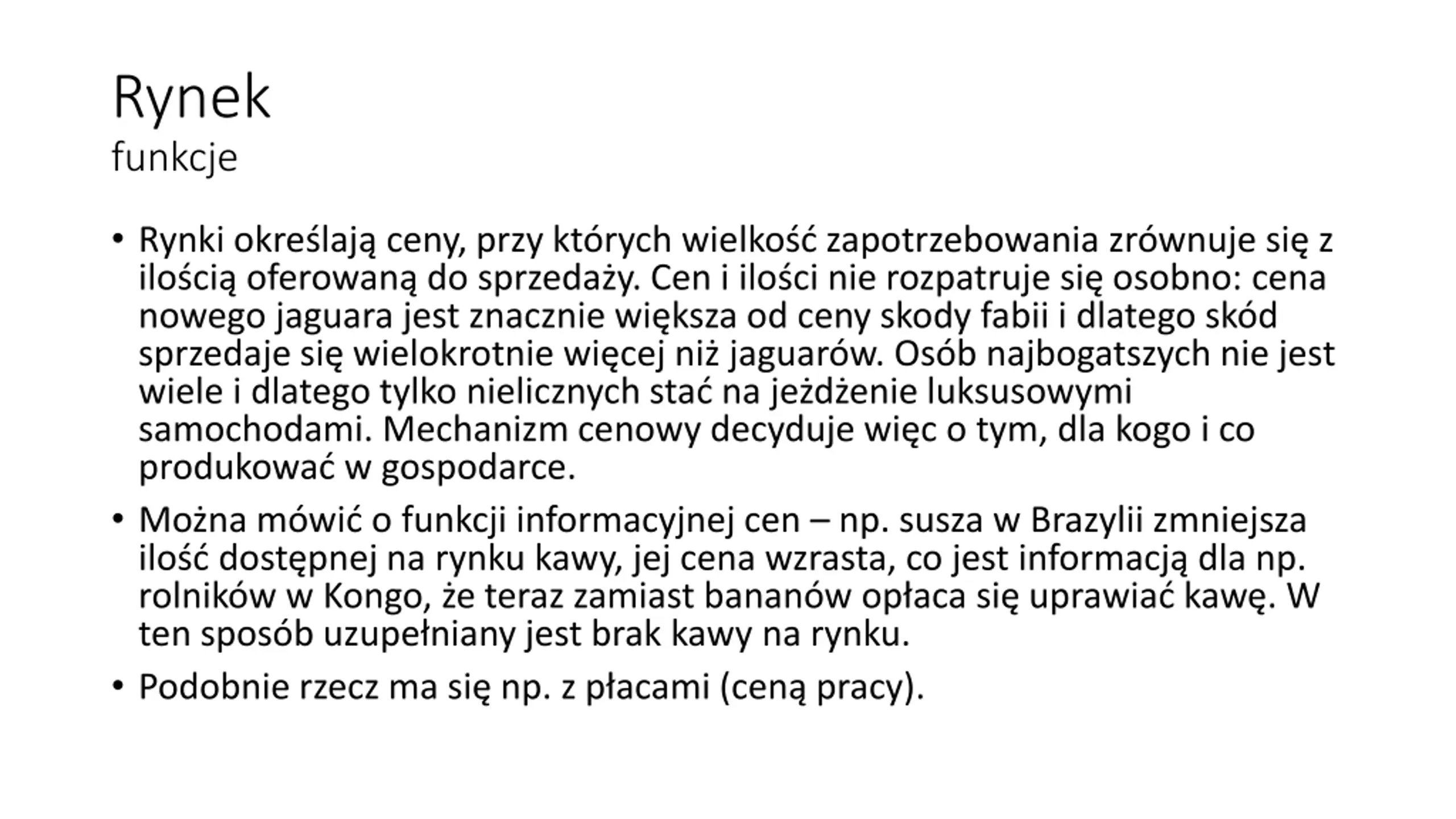 Rynek
funkcje

• Rynki określają ceny, przy których wielkość zapotrzebowania zrównuje się z ilością oferowaną do sprzedaży. Cen i ilości nie rozpatruje się osobno: cena nowego jaguara jest znacznie większa od ceny skody fabii i dlatego skód sprzedaje się wielokrotnie więcej niż jaguarów. Osób najbogatszych nie jest wiele i dlatego tylko nielicznych stać na jeżdżenie luksusowymi samochodami. Mechanizm cenowy decyduje więc o tym, dla kogo i co produkować w gospodarce.

• Można mówić o funkcji informacyjnej cen – np. susza w Brazylii zmniejsza ilość dostępnej na rynku kawy, jej cena wzrasta, co jest informacją dla np. rolników w Kongo, że teraz zamiast bananów opłaca się uprawiać kawę. W ten sposób uzupełniany jest brak kawy na rynku.

• Podobnie rzecz ma się np. z płacami (ceną pracy).